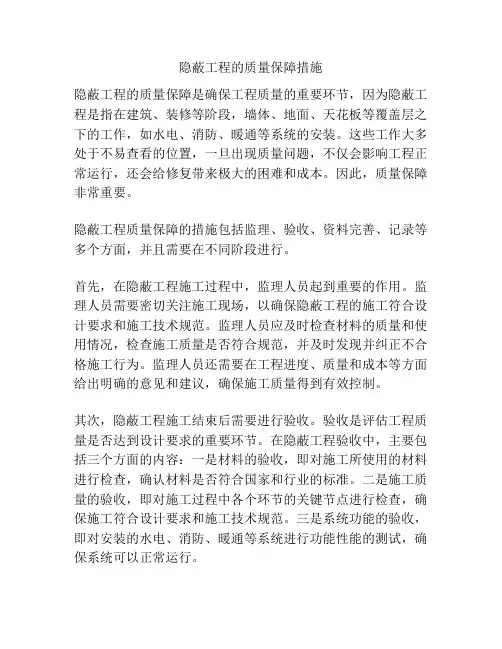 隐蔽工程的质量保障措施

隐蔽工程的质量保障是确保工程质量的重要环节，因为隐蔽工程是指在建筑、装修等阶段，墙体、地面、天花板等覆盖层之下的工作，如水电、消防、暖通等系统的安装。这些工作大多处于不易查看的位置，一旦出现质量问题，不仅会影响工程正常运行，还会给修复带来极大的困难和成本。因此，质量保障非常重要。

隐蔽工程质量保障的措施包括监理、验收、资料完善、记录等多个方面，并且需要在不同阶段进行。

首先，在隐蔽工程施工过程中，监理人员起到重要的作用。监理人员需要密切关注施工现场，以确保隐蔽工程的施工符合设计要求和施工技术规范。监理人员应及时检查材料的质量和使用情况，检查施工质量是否符合规范，并及时发现并纠正不合格施工行为。监理人员还需要在工程进度、质量和成本等方面给出明确的意见和建议，确保施工质量得到有效控制。

其次，隐蔽工程施工结束后需要进行验收。验收是评估工程质量是否达到设计要求的重要环节。在隐蔽工程验收中，主要包括三个方面的内容：一是材料的验收，即对施工所使用的材料进行检查，确认材料是否符合国家和行业的标准。二是施工质量的验收，即对施工过程中各个环节的关键节点进行检查，确保施工符合设计要求和施工技术规范。三是系统功能的验收，即对安装的水电、消防、暖通等系统进行功能性能的测试，确保系统可以正常运行。